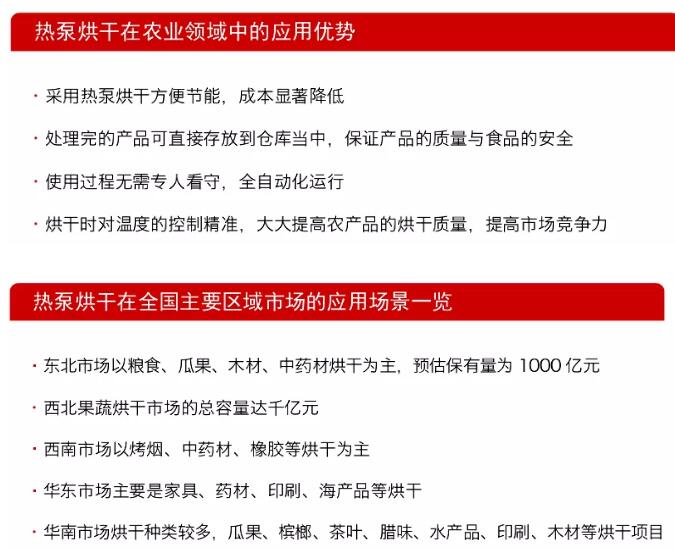 热泵烘干在农业领域中的应用优势

· 采用热泵烘干方便节能，成本显著降低

· 处理完的产品可直接存放到仓库当中，保证产品的质量与食品的安全

· 使用过程无需专人看守，全自动化运行

· 烘干时对温度的控制精准，大大提高农产品的烘干质量，提高市场竞争力

热泵烘干在全国主要区域市场的应用场景一览

· 东北市场以粮食、瓜果、木材、中药材烘干为主，预估保有量为 1000 亿元

· 西北果蔬烘干市场的总容量达千亿元

· 西南市场以烤烟、中药材、橡胶等烘干为主

· 华东市场主要是家具、药材、印刷、海产品等烘干

· 华南市场烘干种类较多，瓜果、槟榔、茶叶、腊味、水产品、印刷、木材等烘干项目